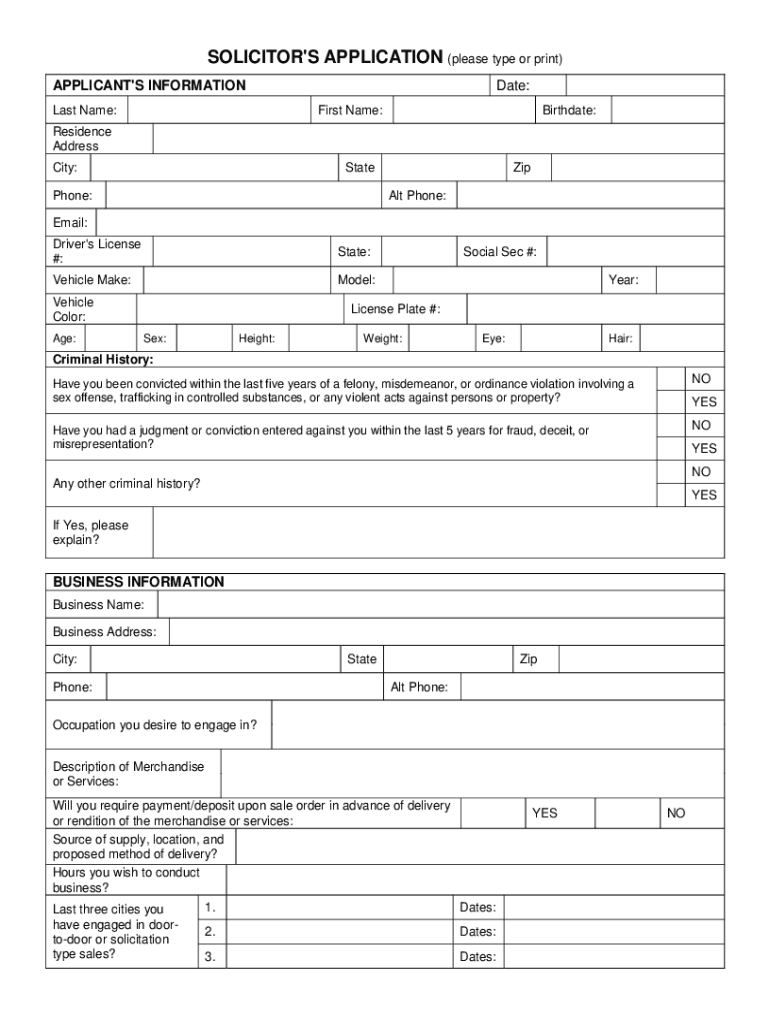 SOLICITOR'S APPLICATION (please type or print)

APPLICANT'S INFORMATION Date:

Last Name: First Name: Birthdate:

Residence Address

City: State Zip

Phone: Alt Phone:

Email:

Driver's License #: State: Social Sec #:

Vehicle Make: Model: Year:

Vehicle Color: License Plate #:

Age: Sex: Height: Weight: Eye: Hair:

Criminal History:

Have you been convicted within the last five years of a felony, misdemeanor, or ordinance violation involving a sex offense, trafficking in controlled substances, or any violent acts against persons or property? NO YES

Have you had a judgment or conviction entered against you within the last 5 years for fraud, deceit, or misrepresentation? NO YES

Any other criminal history? NO YES

If Yes, please explain?

BUSINESS INFORMATION

Business Name:

Business Address:

City: State Zip

Phone: Alt Phone:

Occupation you desire to engage in?

Description of Merchandise or Services:

Will you require payment/deposit upon sale order in advance of delivery or rendition of the merchandise or services: YES NO

Source of supply, location, and proposed method of delivery?

Hours you wish to conduct business?

Last three cities you have engaged in door-to-door or solicitation type sales? 1. Dates: 2. Dates: 3. Dates: